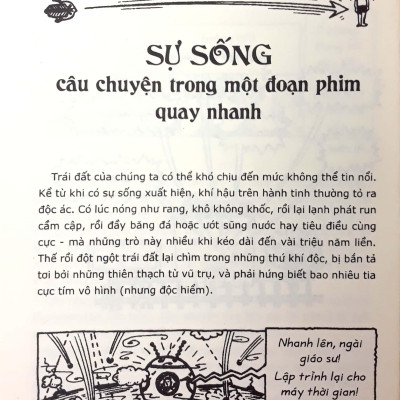 SỰ SỐNG
câu chuyện trong một đoạn phim quay nhanh

Trái đất của chúng ta có thể khó chịu đến mức không thể tin nổi. Kể từ khi có sự sống xuất hiện, khí hậu trên hành tinh thường tỏ ra độc ác. Có lúc nóng như rang, khô không khốc, rồi lại lạnh phát run cầm cập, rồi đầy băng đá hoặc ướt sũng nước hay tiêu điều cùng cực - mà những trò này nhiều khi kéo dài đến vài triệu năm liền. Thế rồi đột ngột trái đất lại chìm trong những thứ khí độc, bị bắn tả tơi bởi những thiên thạch từ vũ trụ, và phải hứng biết bao nhiêu tia cực tím vô hình (nhưng độc hiểm).

Nhanh lên, ngài giáo sư! Lập trình lại cho máy thời gian!